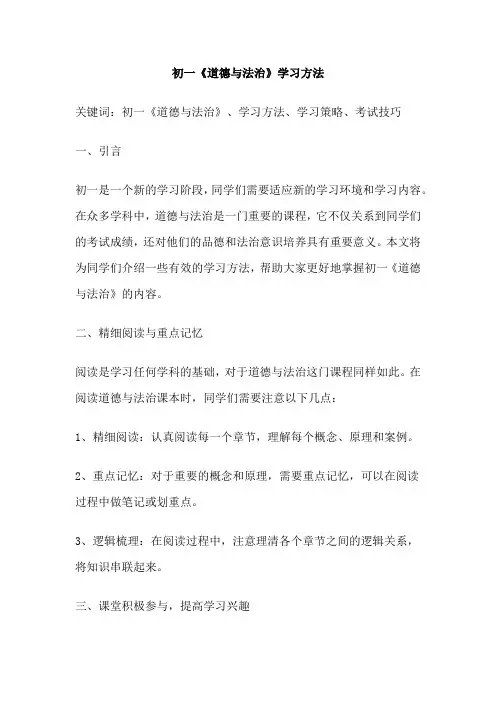 初一《道德与法治》学习方法

关键词：初一《道德与法治》、学习方法、学习策略、考试技巧

一、引言

初一是一个新的学习阶段，同学们需要适应新的学习环境和学习内容。在众多学科中，道德与法治是一门重要的课程，它不仅关系到同学们的考试成绩，还对他们的品德和法治意识培养具有重要意义。本文将为同学们介绍一些有效的学习方法，帮助大家更好地掌握初一《道德与法治》的内容。

二、精细阅读与重点记忆

阅读是学习任何学科的基础，对于道德与法治这门课程同样如此。在阅读道德与法治课本时，同学们需要注意以下几点：

1、精细阅读：认真阅读每一个章节，理解每个概念、原理和案例。

2、重点记忆：对于重要的概念和原理，需要重点记忆，可以在阅读过程中做笔记或划重点。

3、逻辑梳理：在阅读过程中，注意理清各个章节之间的逻辑关系，将知识串联起来。

三、课堂积极参与，提高学习兴趣